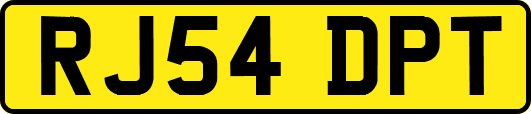 RJ54 DPT